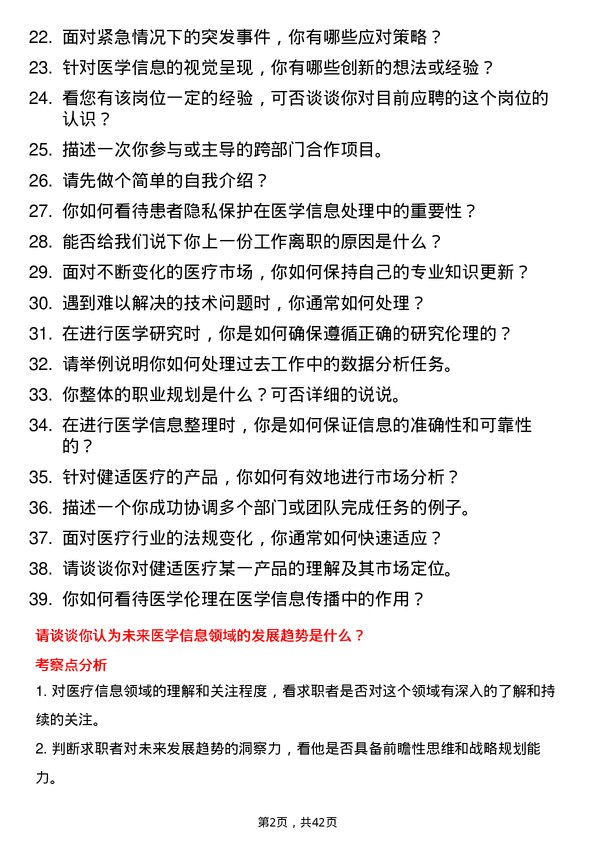 22. 面对紧急情况下的突发事件，你有哪些应对策略？

23. 针对医学信息的视觉呈现，你有哪些创新的想法或经验？

24. 看您有该岗位一定的经验，可否谈谈你对目前应聘的这个岗位的认识？

25. 描述一次你参与或主导的跨部门合作项目。

26. 请先做个简单的自我介绍？

27. 你如何看待患者隐私保护在医学信息处理中的重要性？

28. 能否给我们说下你上一份工作离职的原因是什么？

29. 面对不断变化的医疗市场，你如何保持自己的专业知识更新？

30. 遇到难以解决的技术问题时，你通常如何处理？

31. 在进行医学研究时，你是如何确保遵循正确的研究伦理的？

32. 请举例说明你如何处理过去工作中的数据分析任务。

33. 你整体的职业规划是什么？可否详细的说说。

34. 在进行医学信息整理时，你是如何保证信息的准确性和可靠性的？

35. 针对健适医疗的产品，你如何有效地进行市场分析？

36. 描述一个你成功协调多个部门或团队完成任务的例子。

37. 面对医疗行业的法规变化，你通常如何快速适应？

38. 请谈谈你对健适医疗某一产品的理解及其市场定位。

39. 你如何看待医学伦理在医学信息传播中的作用？

请谈谈你认为未来医学信息领域的发展趋势是什么？

考察点分析

1. 对医疗信息领域的理解和关注程度，看求职者是否对这个领域有深入的了解和持续的关注。

2. 判断求职者对未来发展趋势的洞察力，看他是否具备前瞻性思维和战略规划能力。

第2页，共42页